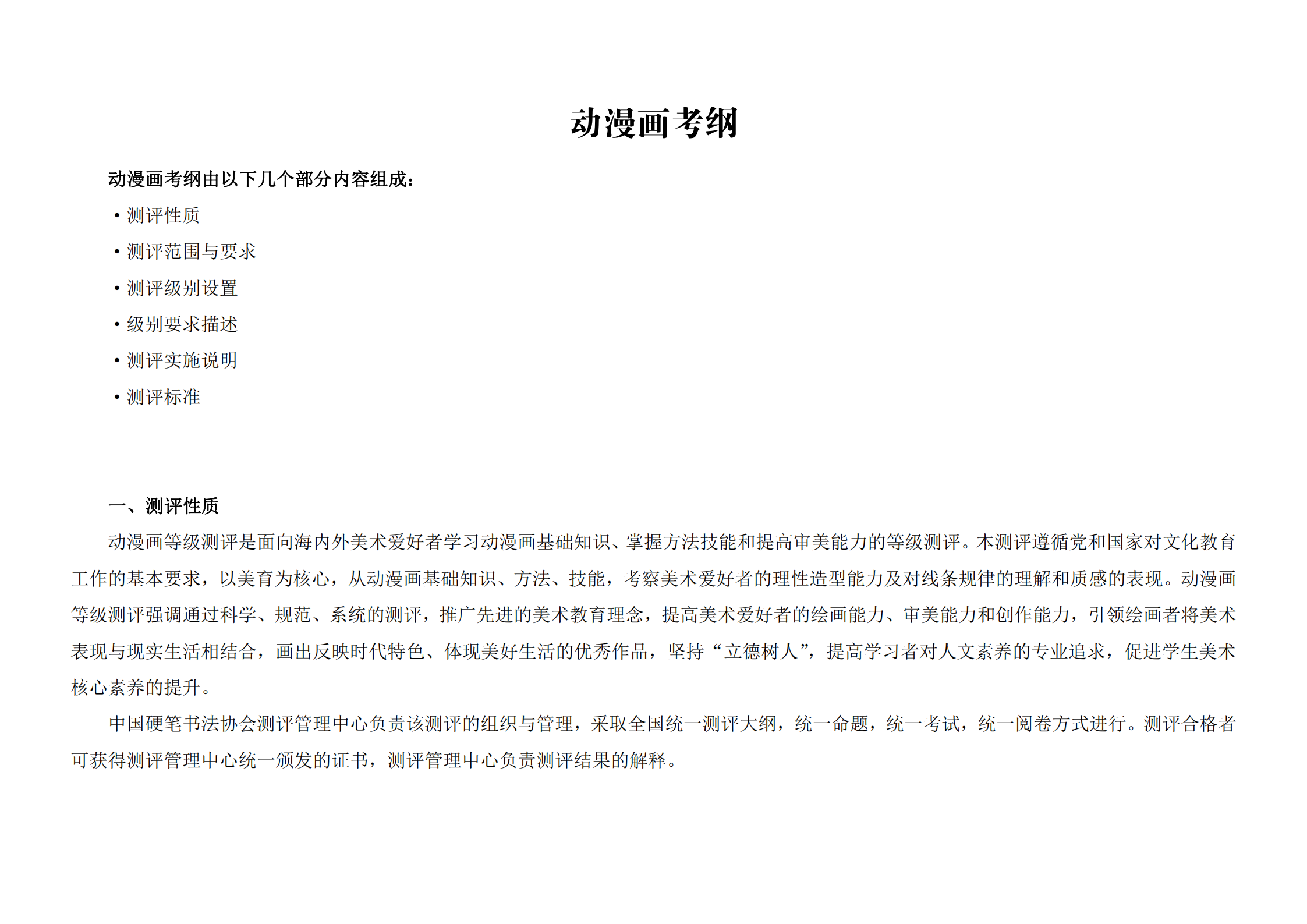 动漫画考纲

动漫画考纲由以下几个部分内容组成：

• 测评性质

• 测评范围与要求

• 测评级别设置

• 级别要求描述

• 测评实施说明

• 测评标准

一、测评性质

动漫画等级测评是面向海内外美术爱好者学习动漫画基础知识、掌握方法技能和提高审美能力的等级测评。本测评遵循党和国家对文化教育工作的基本要求，以美育为核心，从动漫画基础知识、方法、技能，考察美术爱好者的理性造型能力及对线条规律的理解和质感的表现。动漫画等级测评强调通过科学、规范、系统的测评，推广先进的美术教育理念，提高美术爱好者的绘画能力、审美能力和创作能力，引领绘画者将美术表现与现实生活相结合，画出反映时代特色、体现美好生活的优秀作品，坚持“立德树人”，提高学习者对人文素养的专业追求，促进学生美术核心素养的提升。

中国硬笔书法协会测评管理中心负责该测评的组织与管理，采取全国统一测评大纲，统一命题，统一考试，统一阅卷方式进行。测评合格者可获得测评管理中心统一颁发的证书，测评管理中心负责测评结果的解释。